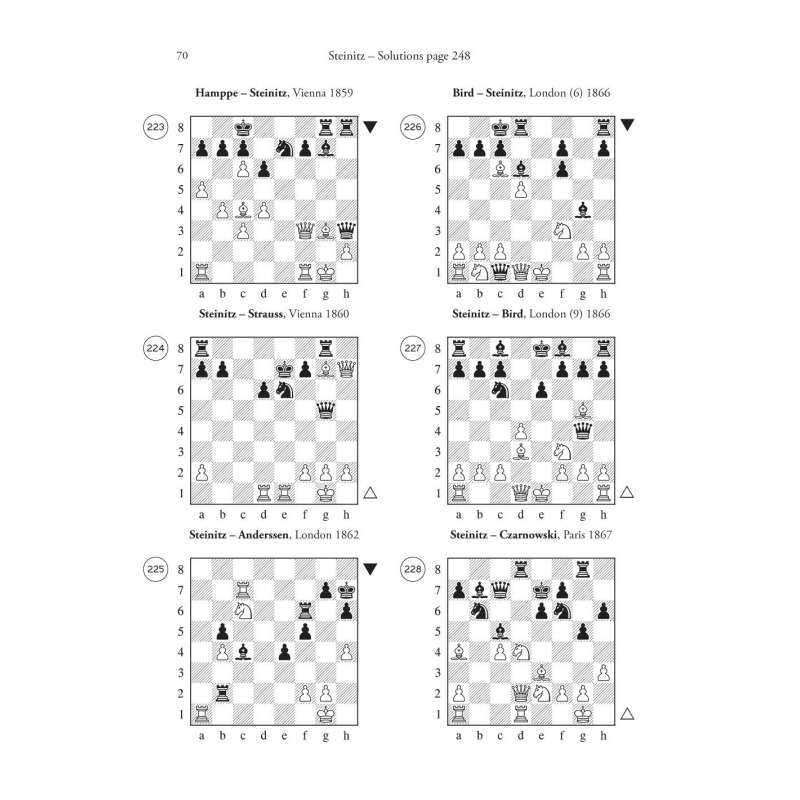 70 Steinitz – Solutions page 248

Hamppe – Steinitz, Vienna 1859

223

8
7
6
5
4
3
2
1
a b c d e f g h

Steinitz – Strauss, Vienna 1860

224

8
7
6
5
4
3
2
1
a b c d e f g h

Steinitz – Anderssen, London 1862

225

8
7
6
5
4
3
2
1
a b c d e f g h

Bird – Steinitz, London (6) 1866

226

8
7
6
5
4
3
2
1
a b c d e f g h

Steinitz – Bird, London (9) 1866

227

8
7
6
5
4
3
2
1
a b c d e f g h

Steinitz – Czarnowski, Paris 1867

228

8
7
6
5
4
3
2
1
a b c d e f g h